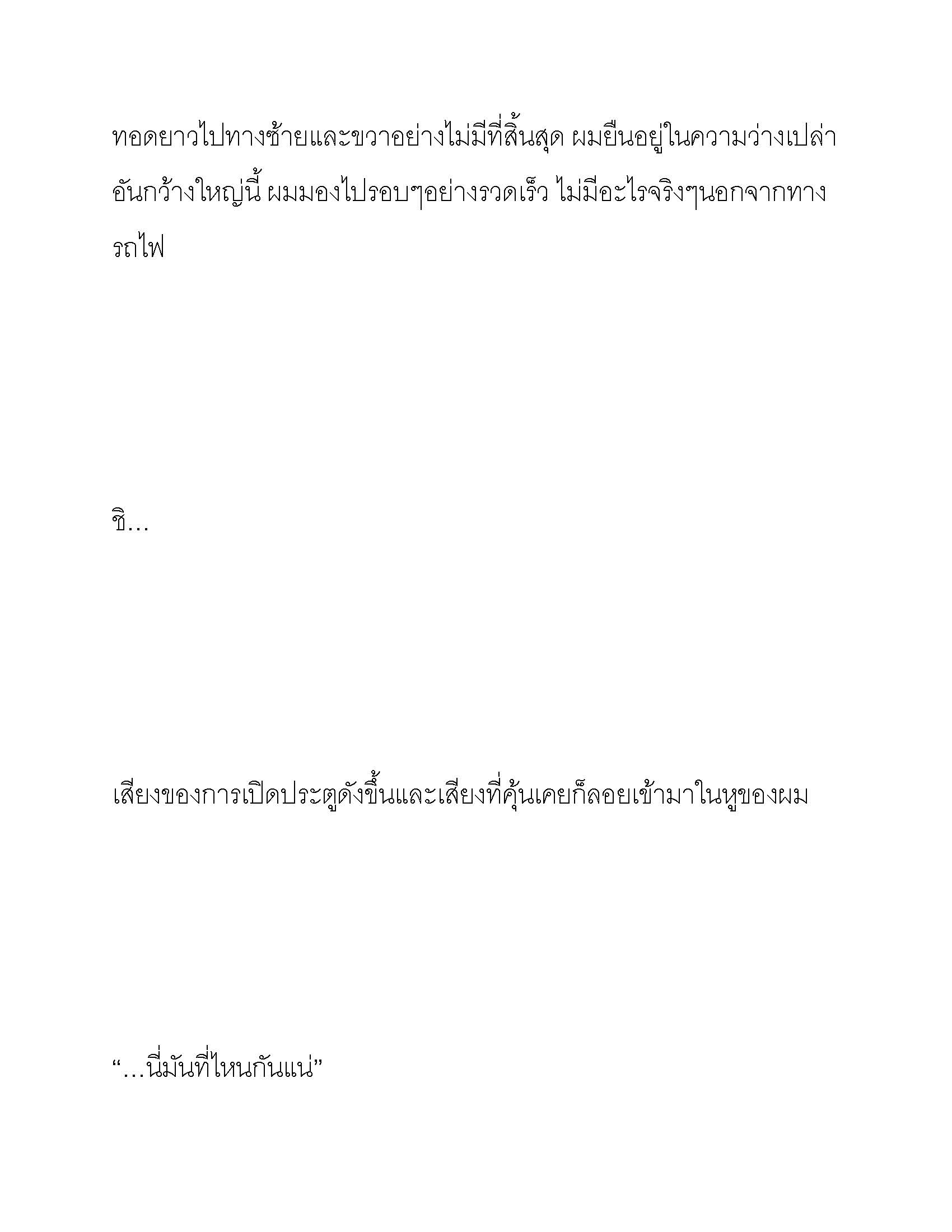 ทอดยาวไปทางซ้ายและขวาอย่างไม่มีที่สิ้นสุด ผมยืนอยู่ในความว่างเปล่าอันกว้างใหญ่นี้ ผมมองไปรอบๆอย่างรวดเร็ว ไม่มีอะไรจริงๆนอกจากทางรถไฟ

ชิ…

เสียงของการเปิดประตูดังขึ้นและเสียงที่คุ้นเคยก็ลอยเข้ามาในหูของผม

"…นี่มันที่ไหนกันแน่"